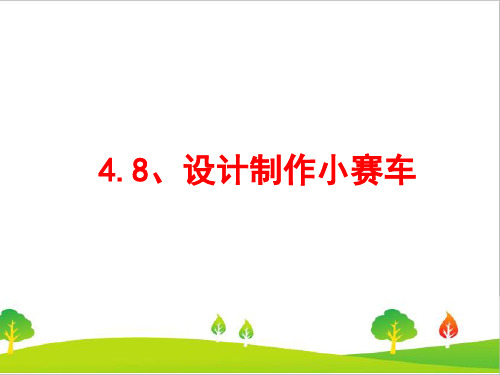 4.8、设计制作小赛车